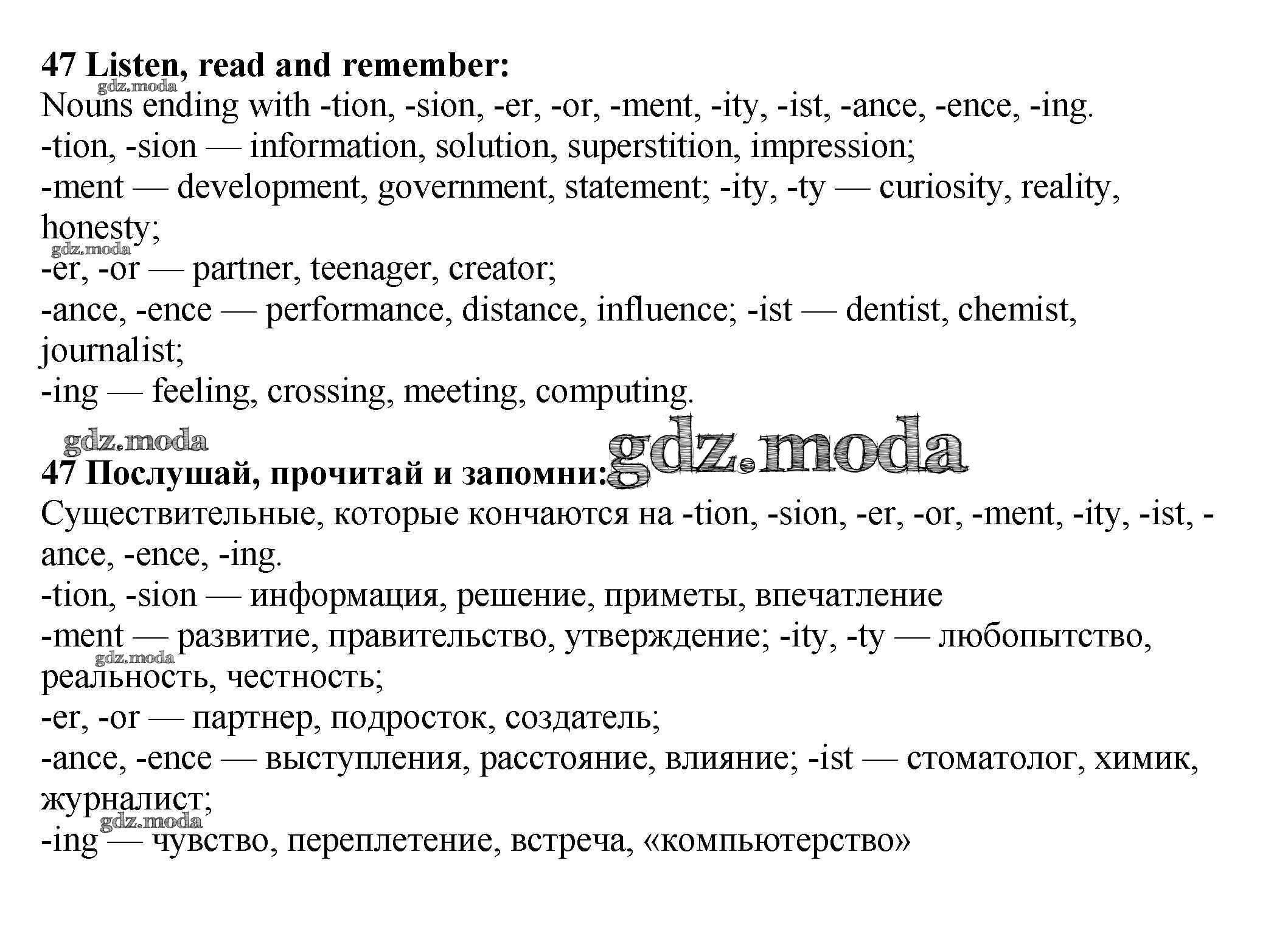 47 Listen, read and remember:
Nouns ending with -tion, -sion, -er, -or, -ment, -ity, -ist, -ance, -ence, -ing.
-tion, -sion — information, solution, superstition, impression;
-ment — development, government, statement; -ity, -ty — curiosity, reality, honesty;
-er, -or — partner, teenager, creator;
-ance, -ence — performance, distance, influence; -ist — dentist, chemist, journalist;
-ing — feeling, crossing, meeting, computing.

47 Послушай, прочитай и запомни:
Существительные, которые кончаются на -tion, -sion, -er, -or, -ment, -ity, -ist, -ance, -ence, -ing.
-tion, -sion — информация, решение, приметы, впечатление
-ment — развитие, правительство, утверждение; -ity, -ty — любопытство, реальность, честность;
-er, -or — партнер, подросток, создатель;
-ance, -ence — выступления, расстояние, влияние; -ist — стоматолог, химик, журналист;
-ing — чувство, переплетение, встреча, «компьютерство»

gdz.moda